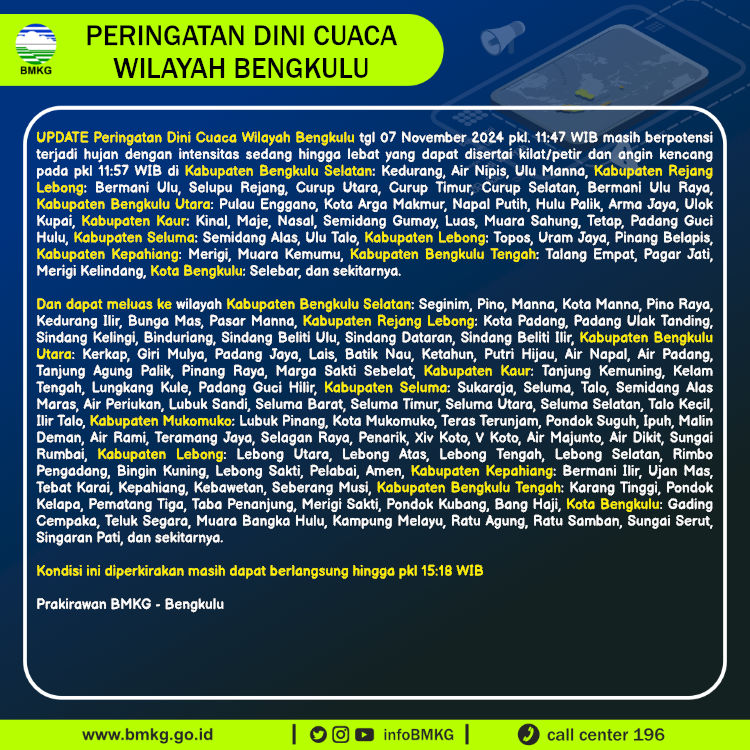 BMKG

PERINGATAN DINI CUACA
WILAYAH BENGKULU

UPDATE Peringatan Dini Cuaca Wilayah Bengkulu tgl 07 November 2024 pkl. 11:47 WIB masih berpotensi terjadi hujan dengan intensitas sedang hingga lebat yang dapat disertai kilat/petir dan angin kencang pada pkl 11:57 WIB di Kabupaten Bengkulu Selatan: Kedurang, Air Nipis, Ulu Manna, Kabupaten Rejang Lebong: Bermani Ulu, Selupu Rejang, Curup Utara, Curup Timur, Curup Selatan, Bermani Ulu Raya, Kabupaten Bengkulu Utara: Pulau Enggano, Kota Arga Makmur, Napal Putih, Hulu Palik, Arma Jaya, Ulok Kupai, Kabupaten Kaur: Kinal, Maje, Nasal, Semidang Gumay, Luas, Muara Sahung, Tetap, Padang Guci Hulu, Kabupaten Seluma: Semidang Alas, Ulu Talo, Kabupaten Lebong: Topos, Uram Jaya, Pinang Belapis, Kabupaten Kepahiang: Merigi, Muara Kemumu, Kabupaten Bengkulu Tengah: Talang Empat, Pagar Jati, Merigi Kelindang, Kota Bengkulu: Selebar, dan sekitarnya.

Dan dapat meluas ke wilayah Kabupaten Bengkulu Selatan: Seginim, Pino, Manna, Kota Manna, Pino Raya, Kedurang Ilir, Bunga Mas, Pasar Manna, Kabupaten Rejang Lebong: Kota Padang, Padang Ulak Tanding, Sindang Kelingi, Binduriang, Sindang Beliti Ulu, Sindang Dataran, Sindang Beliti Ilir, Kabupaten Bengkulu Utara: Kerkap, Giri Mulya, Padang Jaya, Lais, Batik Nau, Ketahun, Putri Hijau, Air Napal, Air Padang, Tanjung Agung Palik, Pinang Raya, Marga Sakti Sebelat, Kabupaten Kaur: Tanjung Kemuning, Kelam Tengah, Lungkang Kule, Padang Guci Hilir, Kabupaten Seluma: Sukaraja, Seluma, Talo, Semidang Alas Maras, Air Periukan, Lubuk Sandi, Seluma Barat, Seluma Timur, Seluma Utara, Seluma Selatan, Talo Kecil, Ilir Talo, Kabupaten Mukomuko: Lubuk Pinang, Kota Mukomuko, Teras Terunjam, Pondok Suguh, Ipuh, Malin Deman, Air Rami, Teramang Jaya, Selagan Raya, Penarik, Xiv Koto, V Koto, Air Majunto, Air Dikit, Sungai Rumbai, Kabupaten Lebong: Lebong Utara, Lebong Atas, Lebong Tengah, Lebong Selatan, Rimbo Pengadang, Bingin Kuning, Lebong Sakti, Pelabai, Amen, Kabupaten Kepahiang: Bermani Ilir, Ujan Mas, Tebat Karai, Kepahiang, Kebawetan, Seberang Musi, Kabupaten Bengkulu Tengah: Karang Tinggi, Pondok Kelapa, Pematang Tiga, Taba Penanjung, Merigi Sakti, Pondok Kubang, Bang Haji, Kota Bengkulu: Gading Cempaka, Teluk Segara, Muara Bangka Hulu, Kampung Melayu, Ratu Agung, Ratu Samban, Sungai Serut, Singaran Pati, dan sekitarnya.

Kondisi ini diperkirakan masih dapat berlangsung hingga pkl 15:18 WIB

Prakirawan BMKG - Bengkulu

www.bmkg.go.id | infoBMKG | call center 196